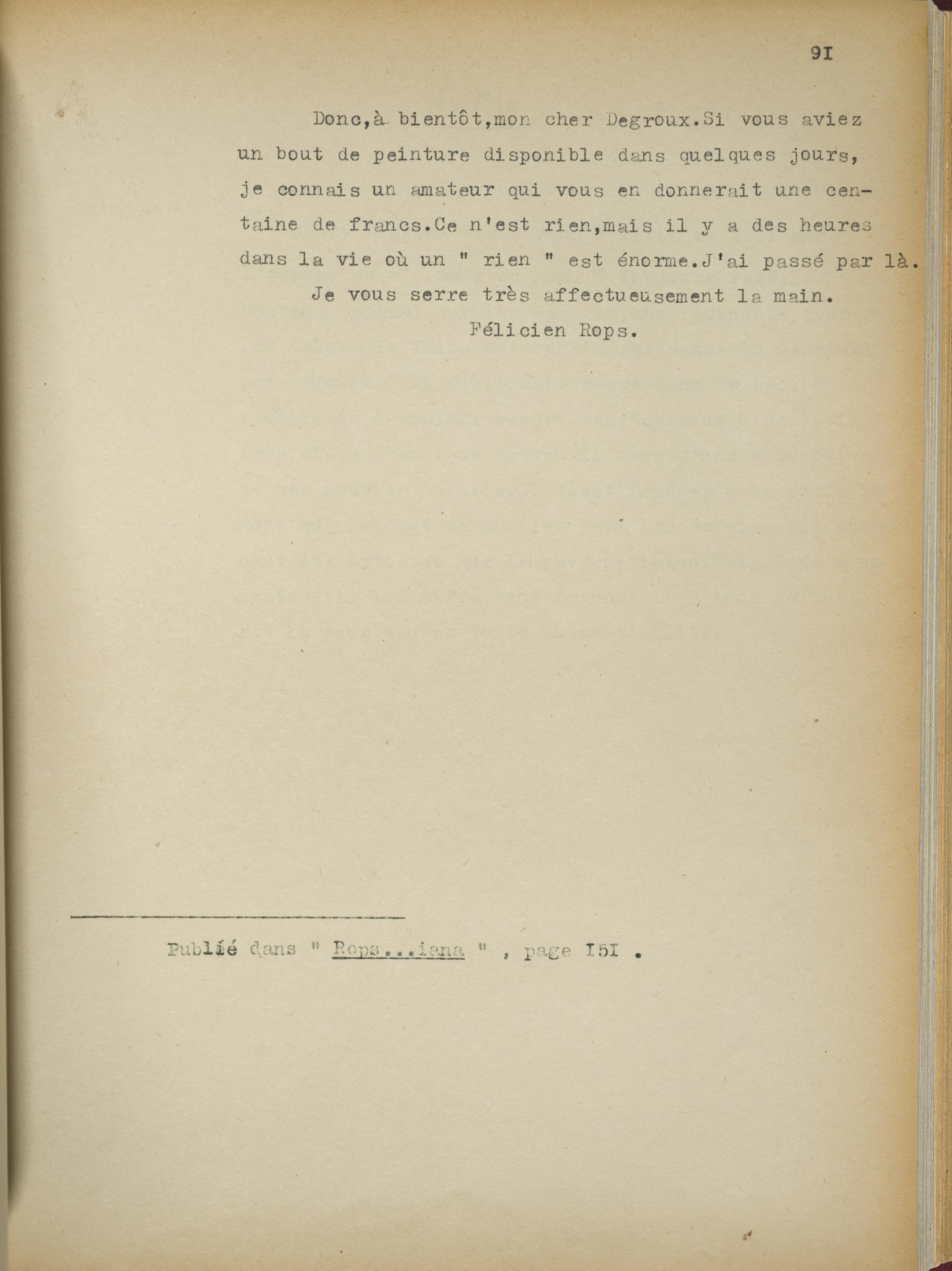 9I

Donc,à bientôt,mon cher Degroux.Si vous aviez un bout de peinture disponible dans quelques jours, je connais un amateur qui vous en donnerait une centaine de francs.Ce n'est rien,mais il y a des heures dans la vie où un " rien " est énorme.J'ai passé par là.

Je vous serre très affectueusement la main.

Félicien Rops.

Publié dans " Rops...iana " , page I5I .